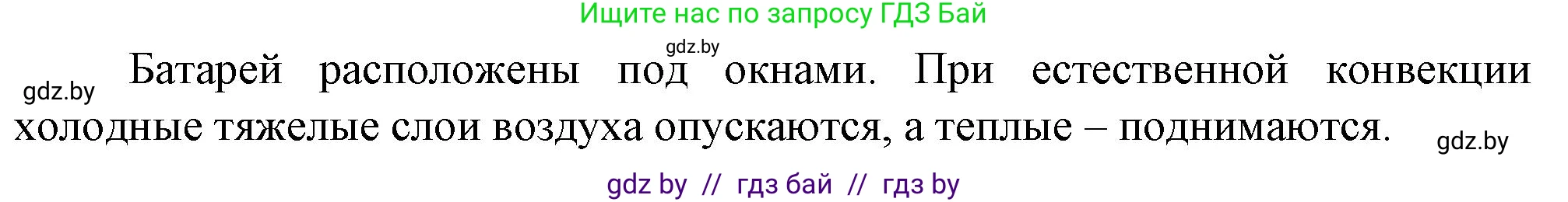 Ищите нас по запросу ГДЗ Бай

gdz.by

gdz.by

Батарей расположены под окнами. При естественной конвекции холодные тяжелые слои воздуха опускаются, а теплые – поднимаются.

gdz.by

gdz by // гдз бай // гдз by